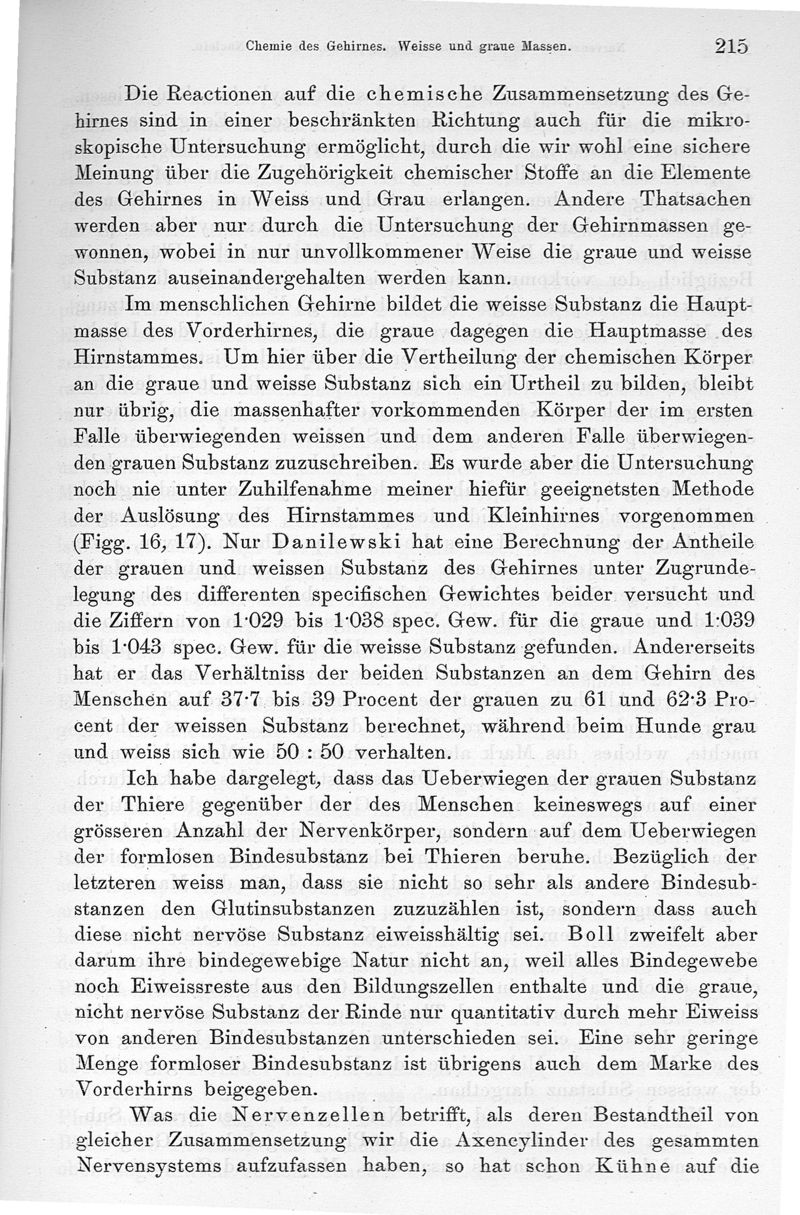 Chemie des Gehirnes. Weisse und graue Massen. 215

Die Reactionen auf die chemische Zusammensetzung des Gehirnes sind in einer beschränkten Richtung auch für die mikroskopische Untersuchung ermöglicht, durch die wir wohl eine sichere Meinung über die Zugehörigkeit chemischer Stoffe an die Elemente des Gehirnes in Weiss und Grau erlangen. Andere Thatsachen werden aber nur durch die Untersuchung der Gehirnmassen gewonnen, wobei in nur unvollkommener Weise die graue und weisse Substanz auseinandergehalten werden kann.

Im menschlichen Gehirne bildet die weisse Substanz die Hauptmasse des Vorderhirnes, die graue dagegen die Hauptmasse des Hirnstammes. Um hier über die Vertheilung der chemischen Körper an die graue und weisse Substanz sich ein Urtheil zu bilden, bleibt nur übrig, die massenhafter vorkommenden Körper der im ersten Falle überwiegenden weissen und dem anderen Falle überwiegenden grauen Substanz zuzuschreiben. Es wurde aber die Untersuchung noch nie unter Zuhilfenahme meiner hiefür geeignetsten Methode der Auslösung des Hirnstammes und Kleinhirnes vorgenommen (Figg. 16, 17). Nur Danilewski hat eine Berechnung der Antheile der grauen und weissen Substanz des Gehirnes unter Zugrundelegung des differenten specifischen Gewichtes beider versucht und die Ziffern von 1·029 bis 1·038 spec. Gew. für die graue und 1·039 bis 1·043 spec. Gew. für die weisse Substanz gefunden. Andererseits hat er das Verhältniss der beiden Substanzen an dem Gehirn des Menschen auf 37·7 bis 39 Procent der grauen zu 61 und 62·3 Procent der weissen Substanz berechnet, während beim Hunde grau und weiss sich wie 50 : 50 verhalten.

Ich habe dargelegt, dass das Ueberwiegen der grauen Substanz der Thiere gegenüber der des Menschen keineswegs auf einer grösseren Anzahl der Nervenkörper, sondern auf dem Ueberwiegen der formlosen Bindesubstanz bei Thieren beruhe. Bezüglich der letzteren weiss man, dass sie nicht so sehr als andere Bindesubstanzen den Glutinsubstanzen zuzuzählen ist, sondern dass auch diese nicht nervöse Substanz eiweisshältig sei. Boll zweifelt aber darum ihre bindegewebige Natur nicht an, weil alles Bindegewebe noch Eiweissreste aus den Bildungszellen enthalte und die graue, nicht nervöse Substanz der Rinde nur quantitativ durch mehr Eiweiss von anderen Bindesubstanzen unterschieden sei. Eine sehr geringe Menge formloser Bindesubstanz ist übrigens auch dem Marke des Vorderhirns beigegeben.

Was die Nervenzellen betrifft, als deren Bestandtheil von gleicher Zusammensetzung wir die Axencylinder des gesammten Nervensystems aufzufassen haben, so hat schon Kühne auf die